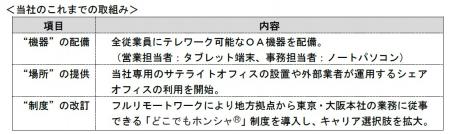 ＜当社のこれまでの取組み＞

| 項目 | 内容 |
|---|---|
| “機器”の配備 | 全従業員にテレワーク可能なＯＡ機器を配備。（営業担当者：タブレット端末、事務担当者：ノートパソコン） |
| “場所”の提供 | 当社専用のサテライトオフィスの設置や外部業者が運用するシェアオフィスの利用を開始。 |
| “制度”の改訂 | フルリモートワークにより地方拠点から東京・大阪本社の業務に従事できる「どこでもホンシャ®」制度を導入し、キャリア選択肢を拡大。 |